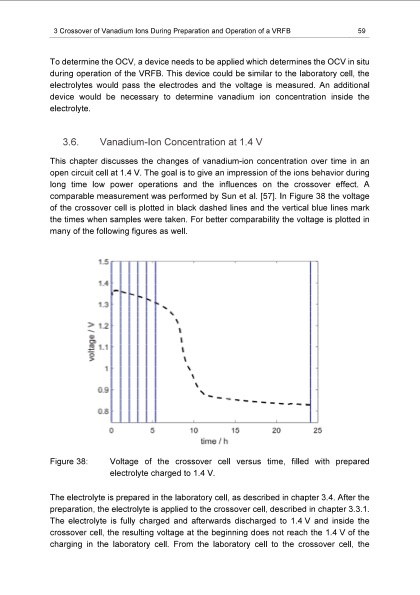 3 Crossover of Vanadium Ions During Preparation and Operation of a VRFB 59

To determine the OCV, a device needs to be applied which determines the OCV in situ during operation of the VRFB. This device could be similar to the laboratory cell, the electrolytes would pass the electrodes and the voltage is measured. An additional device would be necessary to determine vanadium ion concentration inside the electrolyte.

3.6. Vanadium-Ion Concentration at 1.4 V

This chapter discusses the changes of vanadium-ion concentration over time in an open circuit cell at 1.4 V. The goal is to give an impression of the ions behavior during long time low power operations and the influences on the crossover effect. A comparable measurement was performed by Sun et al. [57]. In Figure 38 the voltage of the crossover cell is plotted in black dashed lines and the vertical blue lines mark the times when samples were taken. For better comparability the voltage is plotted in many of the following figures as well.

1.5
1.4
1.3
1.2
1.1
1
0.9
0.8
voltage / V
0 5 10 15 20 25
time / h

Figure 38: Voltage of the crossover cell versus time, filled with prepared electrolyte charged to 1.4 V.

The electrolyte is prepared in the laboratory cell, as described in chapter 3.4. After the preparation, the electrolyte is applied to the crossover cell, described in chapter 3.3.1. The electrolyte is fully charged and afterwards discharged to 1.4 V and inside the crossover cell, the resulting voltage at the beginning does not reach the 1.4 V of the charging in the laboratory cell. From the laboratory cell to the crossover cell, the